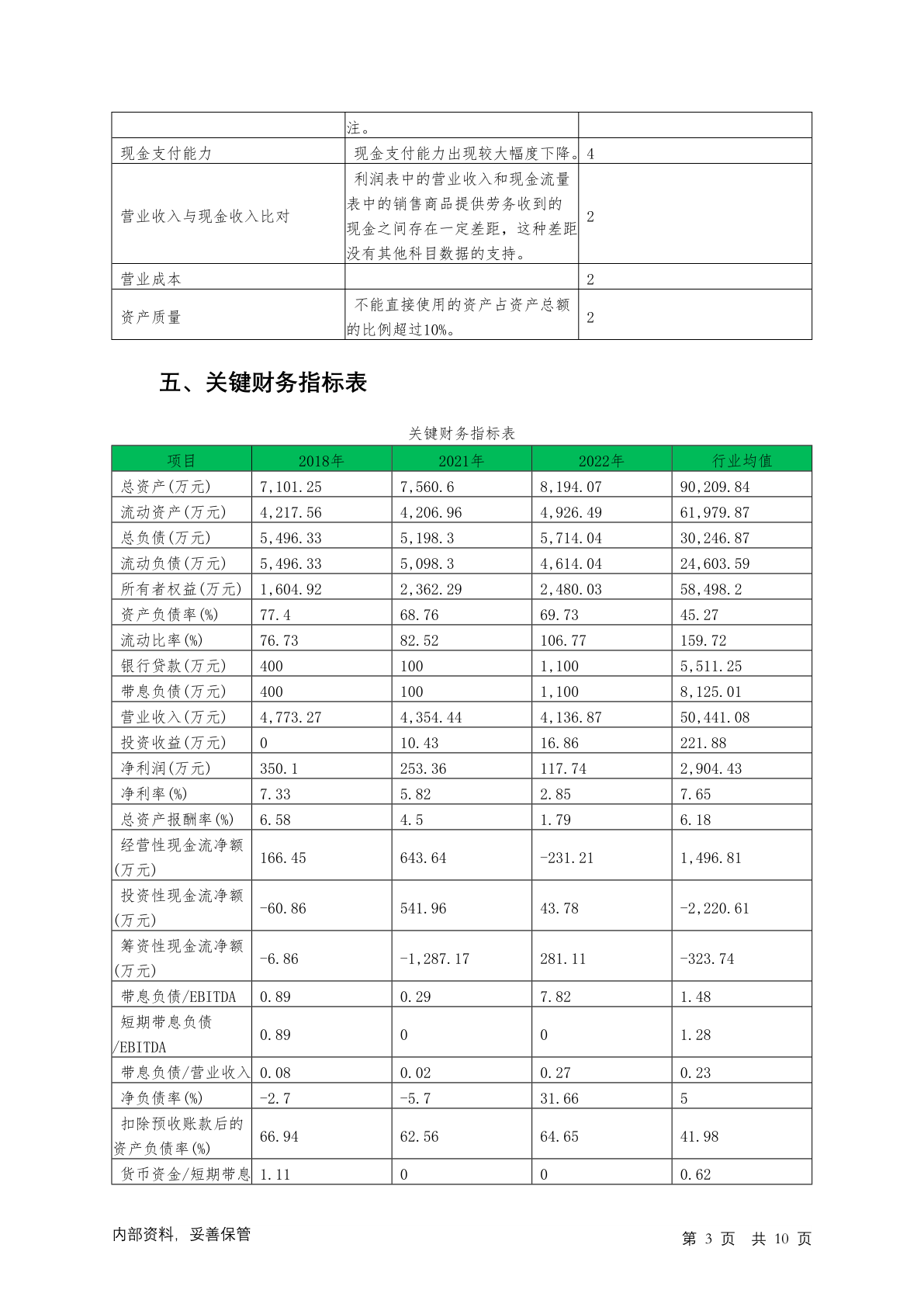 |  |  |  |
|---|---|---|
|  | 注。 |  |
| 现金支付能力 | 现金支付能力出现较大幅度下降。 | 4 |
| 营业收入与现金收入比对 | 利润表中的营业收入和现金流量表中的销售商品提供劳务收到的现金之间存在一定差距，这种差距没有其他科目数据的支持。 | 2 |
| 营业成本 |  | 2 |
| 资产质量 | 不能直接使用的资产占资产总额的比例超过10%。 | 2 |

五、关键财务指标表

关键财务指标表

| 项目 | 2018年 | 2021年 | 2022年 | 行业均值 |
|---|---|---|---|---|
| 总资产(万元) | 7,101.25 | 7,560.6 | 8,194.07 | 90,209.84 |
| 流动资产(万元) | 4,217.56 | 4,206.96 | 4,926.49 | 61,979.87 |
| 总负债(万元) | 5,496.33 | 5,198.3 | 5,714.04 | 30,246.87 |
| 流动负债(万元) | 5,496.33 | 5,098.3 | 4,614.04 | 24,603.59 |
| 所有者权益(万元) | 1,604.92 | 2,362.29 | 2,480.03 | 58,498.2 |
| 资产负债率(%) | 77.4 | 68.76 | 69.73 | 45.27 |
| 流动比率(%) | 76.73 | 82.52 | 106.77 | 159.72 |
| 银行贷款(万元) | 400 | 100 | 1,100 | 5,511.25 |
| 带息负债(万元) | 400 | 100 | 1,100 | 8,125.01 |
| 营业收入(万元) | 4,773.27 | 4,354.44 | 4,136.87 | 50,441.08 |
| 投资收益(万元) | 0 | 10.43 | 16.86 | 221.88 |
| 净利润(万元) | 350.1 | 253.36 | 117.74 | 2,904.43 |
| 净利率(%) | 7.33 | 5.82 | 2.85 | 7.65 |
| 总资产报酬率(%) | 6.58 | 4.5 | 1.79 | 6.18 |
| 经营性现金流净额(万元) | 166.45 | 643.64 | -231.21 | 1,496.81 |
| 投资性现金流净额(万元) | -60.86 | 541.96 | 43.78 | -2,220.61 |
| 筹资性现金流净额(万元) | -6.86 | -1,287.17 | 281.11 | -323.74 |
| 带息负债/EBITDA | 0.89 | 0.29 | 7.82 | 1.48 |
| 短期带息负债/EBITDA | 0.89 | 0 | 0 | 1.28 |
| 带息负债/营业收入 | 0.08 | 0.02 | 0.27 | 0.23 |
| 净负债率(%) | -2.7 | -5.7 | 31.66 | 5 |
| 扣除预收账款后的资产负债率(%) | 66.94 | 62.56 | 64.65 | 41.98 |
| 货币资金/短期带息 | 1.11 | 0 | 0 | 0.62 |

内部资料，妥善保管

第 3 页 共 10 页